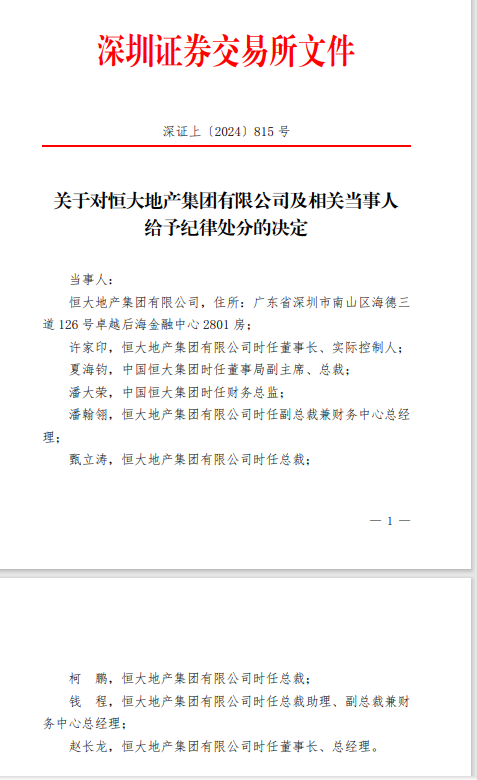 深圳证券交易所文件

深证上〔2024〕815 号

关于对恒大地产集团有限公司及相关当事人给予纪律处分的决定

当事人：

恒大地产集团有限公司，住所：广东省深圳市南山区海德三道 126 号卓越后海金融中心 2801 房；

许家印，恒大地产集团有限公司时任董事长、实际控制人；

夏海钧，中国恒大集团时任董事局副主席、总裁；

潘大荣，中国恒大集团时任财务总监；

潘翰翎，恒大地产集团有限公司时任副总裁兼财务中心总经理；

甄立涛，恒大地产集团有限公司时任总裁；

— 1 —

柯　鹏，恒大地产集团有限公司时任总裁；

钱　程，恒大地产集团有限公司时任总裁助理、副总裁兼财务中心总经理；

赵长龙，恒大地产集团有限公司时任董事长、总经理。